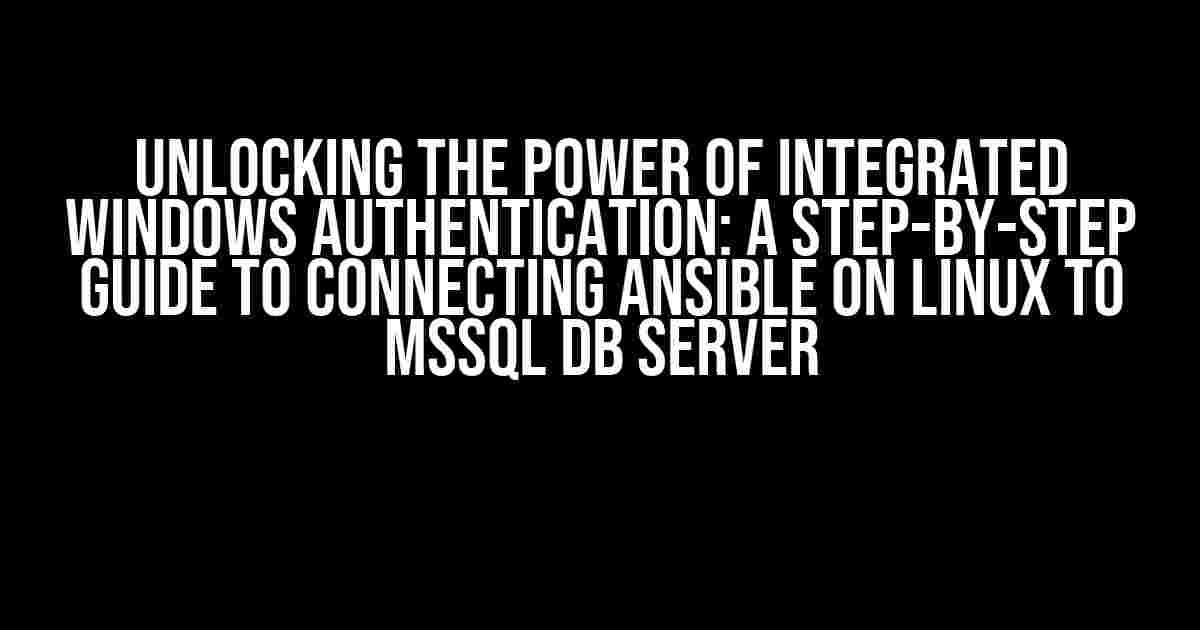 UNLOCKING THE POWER OF INTEGRATED WINDOWS AUTHENTICATION: A STEP-BY-STEP GUIDE TO CONNECTING ANSIBLE ON LINUX TO MSSQL DB SERVER